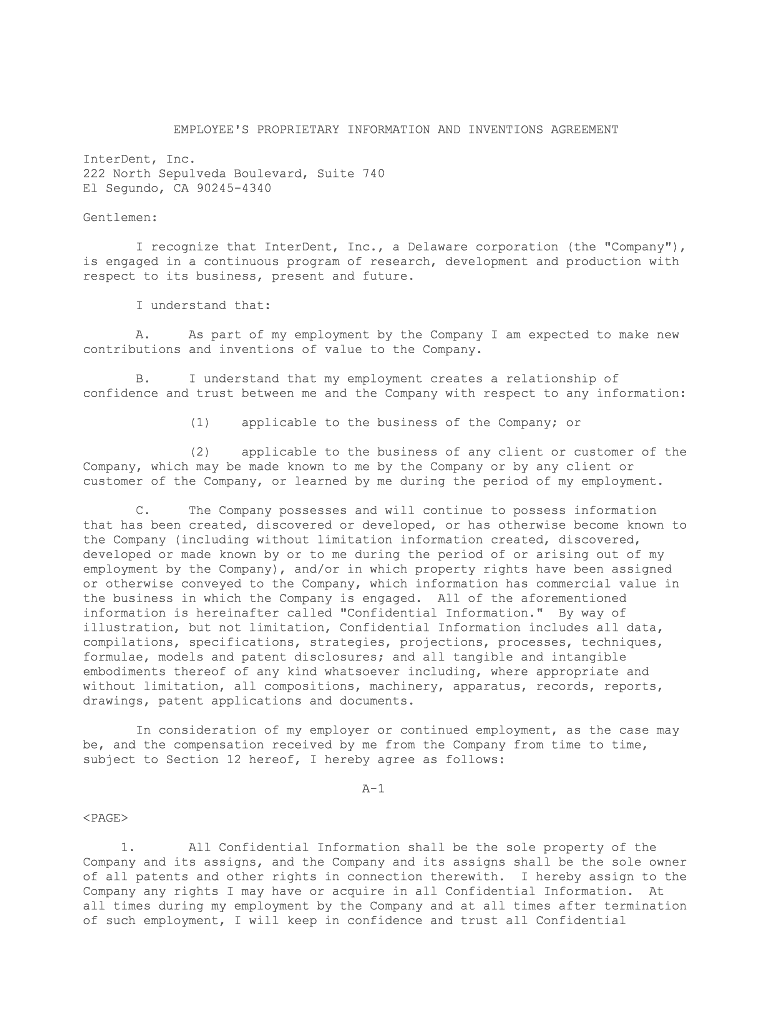 EMPLOYEE'S PROPRIETARY INFORMATION AND INVENTIONS AGREEMENT

InterDent, Inc.
222 North Sepulveda Boulevard, Suite 740
El Segundo, CA 90245-4340

Gentlemen:

I recognize that InterDent, Inc., a Delaware corporation (the "Company"), is engaged in a continuous program of research, development and production with respect to its business, present and future.

I understand that:

A. As part of my employment by the Company I am expected to make new contributions and inventions of value to the Company.

B. I understand that my employment creates a relationship of confidence and trust between me and the Company with respect to any information:

(1) applicable to the business of the Company; or

(2) applicable to the business of any client or customer of the Company, which may be made known to me by the Company or by any client or customer of the Company, or learned by me during the period of my employment.

C. The Company possesses and will continue to possess information that has been created, discovered or developed, or has otherwise become known to the Company (including without limitation information created, discovered, developed or made known by or to me during the period of or arising out of my employment by the Company), and/or in which property rights have been assigned or otherwise conveyed to the Company, which information has commercial value in the business in which the Company is engaged. All of the aforementioned information is hereinafter called "Confidential Information." By way of illustration, but not limitation, Confidential Information includes all data, compilations, specifications, strategies, projections, processes, techniques, formulae, models and patent disclosures; and all tangible and intangible embodiments thereof of any kind whatsoever including, where appropriate and without limitation, all compositions, machinery, apparatus, records, reports, drawings, patent applications and documents.

In consideration of my employer or continued employment, as the case may be, and the compensation received by me from the Company from time to time, subject to Section 12 hereof, I hereby agree as follows:

A-1

<PAGE>

1. All Confidential Information shall be the sole property of the Company and its assigns, and the Company and its assigns shall be the sole owner of all patents and other rights in connection therewith. I hereby assign to the Company any rights I may have or acquire in all Confidential Information. At all times during my employment by the Company and at all times after termination of such employment, I will keep in confidence and trust all Confidential